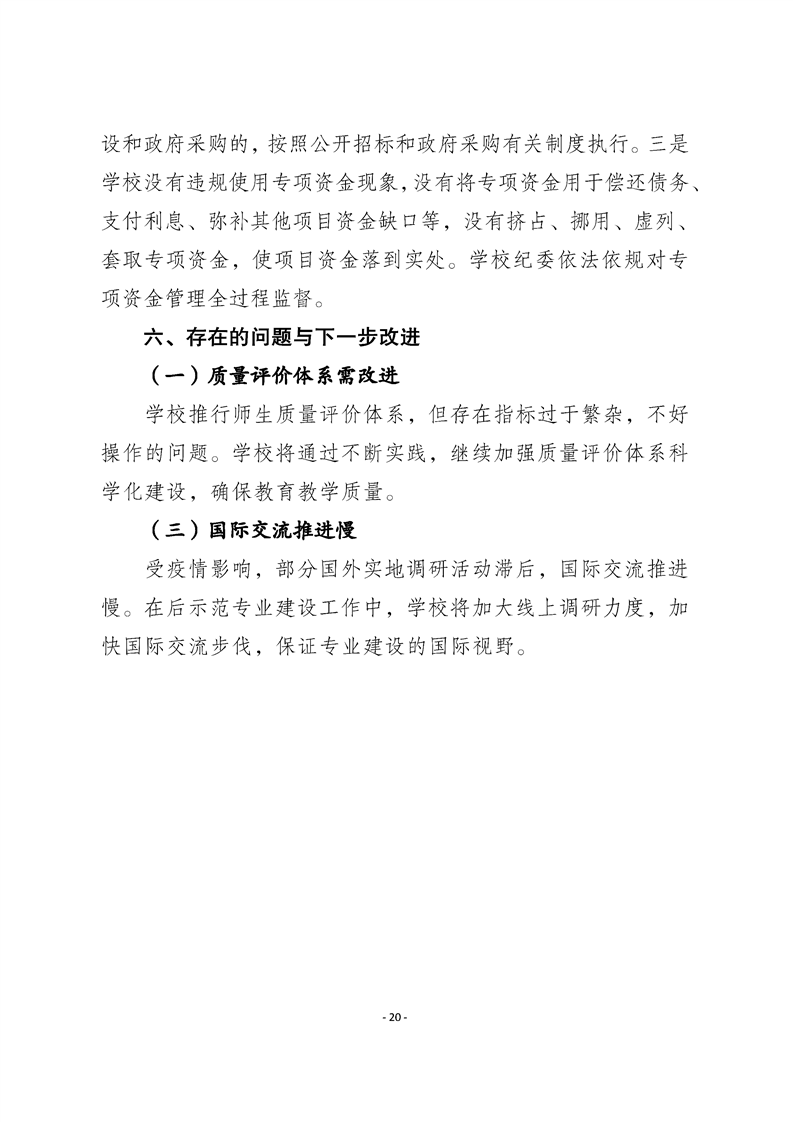 设和政府采购的，按照公开招标和政府采购有关制度执行。三是学校没有违规使用专项资金现象，没有将专项资金用于偿还债务、支付利息、弥补其他项目资金缺口等，没有挤占、挪用、虚列、套取专项资金，使项目资金落到实处。学校纪委依法依规对专项资金管理全过程监督。

六、存在的问题与下一步改进

（一）质量评价体系需改进

学校推行师生质量评价体系，但存在指标过于繁杂，不好操作的问题。学校将通过不断实践，继续加强质量评价体系科学化建设，确保教育教学质量。

（三）国际交流推进慢

受疫情影响，部分国外实地调研活动滞后，国际交流推进慢。在后示范专业建设工作中，学校将加大线上调研力度，加快国际交流步伐，保证专业建设的国际视野。

- 20 -